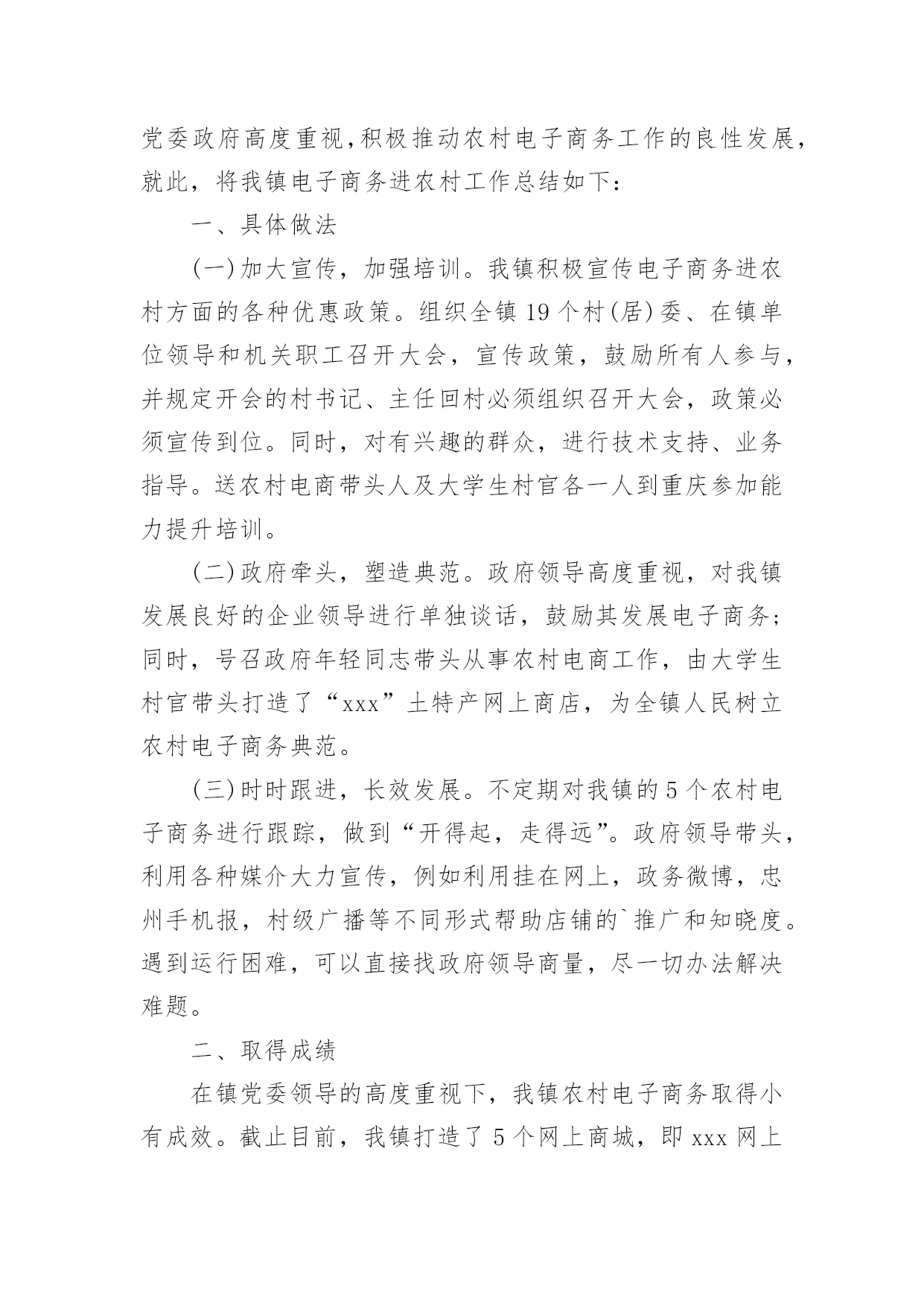 党委政府高度重视，积极推动农村电子商务工作的良性发展，就此，将我镇电子商务进农村工作总结如下：

一、具体做法

(一)加大宣传，加强培训。我镇积极宣传电子商务进农村方面的各种优惠政策。组织全镇19个村(居)委、在镇单位领导和机关职工召开大会，宣传政策，鼓励所有人参与，并规定开会的村书记、主任回村必须组织召开大会，政策必须宣传到位。同时，对有兴趣的群众，进行技术支持、业务指导。送农村电商带头人及大学生村官各一人到重庆参加能力提升培训。

(二)政府牵头，塑造典范。政府领导高度重视，对我镇发展良好的企业领导进行单独谈话，鼓励其发展电子商务；同时，号召政府年轻同志带头从事农村电商工作，由大学生村官带头打造了“xxx”土特产网上商店，为全镇人民树立农村电子商务典范。

(三)时时跟进，长效发展。不定期对我镇的5个农村电子商务进行跟踪，做到“开得起，走得远”。政府领导带头，利用各种媒介大力宣传，例如利用挂在网上，政务微博，忠州手机报，村级广播等不同形式帮助店铺的`推广和知晓度。遇到运行困难，可以直接找政府领导商量，尽一切办法解决难题。

二、取得成绩

在镇党委领导的高度重视下，我镇农村电子商务取得小有成效。截止目前，我镇打造了5个网上商城，即xxx网上